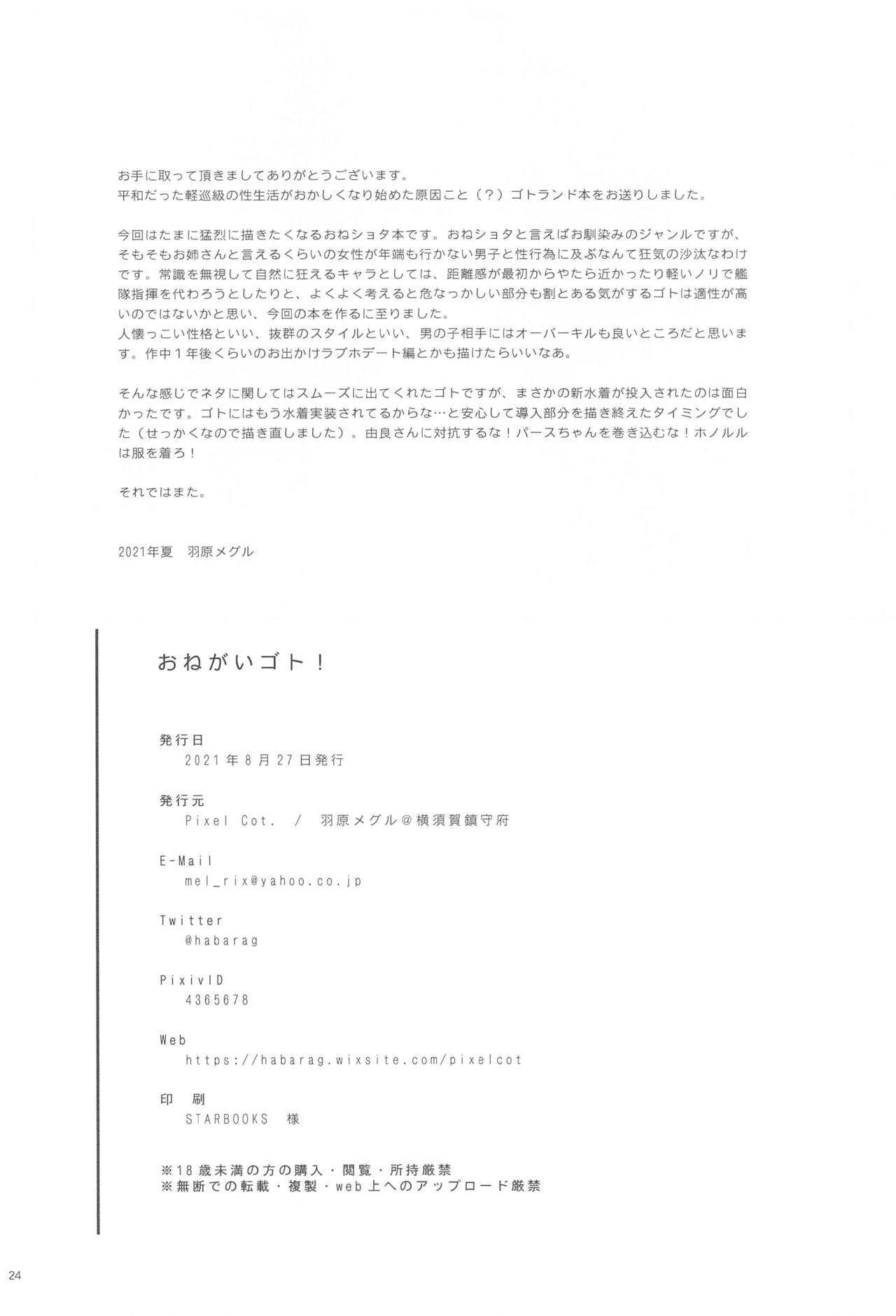 お手に取って頂きましてありがとうございます。
平和だった軽巡級の性生活がおかしくなり始めた原因こと（？）ゴトランド本をお送りしました。

今回はたまに猛烈に描きたくなるおねショタ本です。おねショタと言えばお馴染みのジャンルですが、そもそもお姉さんと言えるくらいの女性が年端も行かない男子と性行為に及ぶなんて狂気の沙汰なわけです。常識を無視して自然に狂えるキャラとしては、距離感が最初からやたら近かったり軽いノリで艦隊指揮を代わろうとしたりと、よくよく考えると危なっかしい部分も割とある気がするゴトは適性が高いのではないかと思い、今回の本を作るに至りました。
人懐っこい性格といい、抜群のスタイルといい、男の子相手にはオーバーキルも良いところだと思います。作中１年後くらいのお出かけラブホデート編とかも描けたらいいなあ。

そんな感じでネタに関してはスムーズに出てくれたゴトですが、まさかの新水着が投入されたのは面白かったです。ゴトにはもう水着実装されてるからな…と安心して導入部分を描き終えたタイミングでした（せっかくなので描き直しました）。由良さんに対抗するな！パースちゃんを巻き込むな！ホノルルは服を着ろ！

それではまた。

2021年夏　羽原メグル

おねがいゴト！

発行日
2021年8月27日発行

発行元
Pixel Cot.　/　羽原メグル＠横須賀鎮守府

E-Mail
mel_rix@yahoo.co.jp

Twitter
@habarag

PixivID
4365678

Web
https://habarag.wixsite.com/pixelcot

印　刷
STARBOOKS　様

※18歳未満の方の購入・閲覧・所持厳禁
※無断での転載・複製・web上へのアップロード厳禁

24